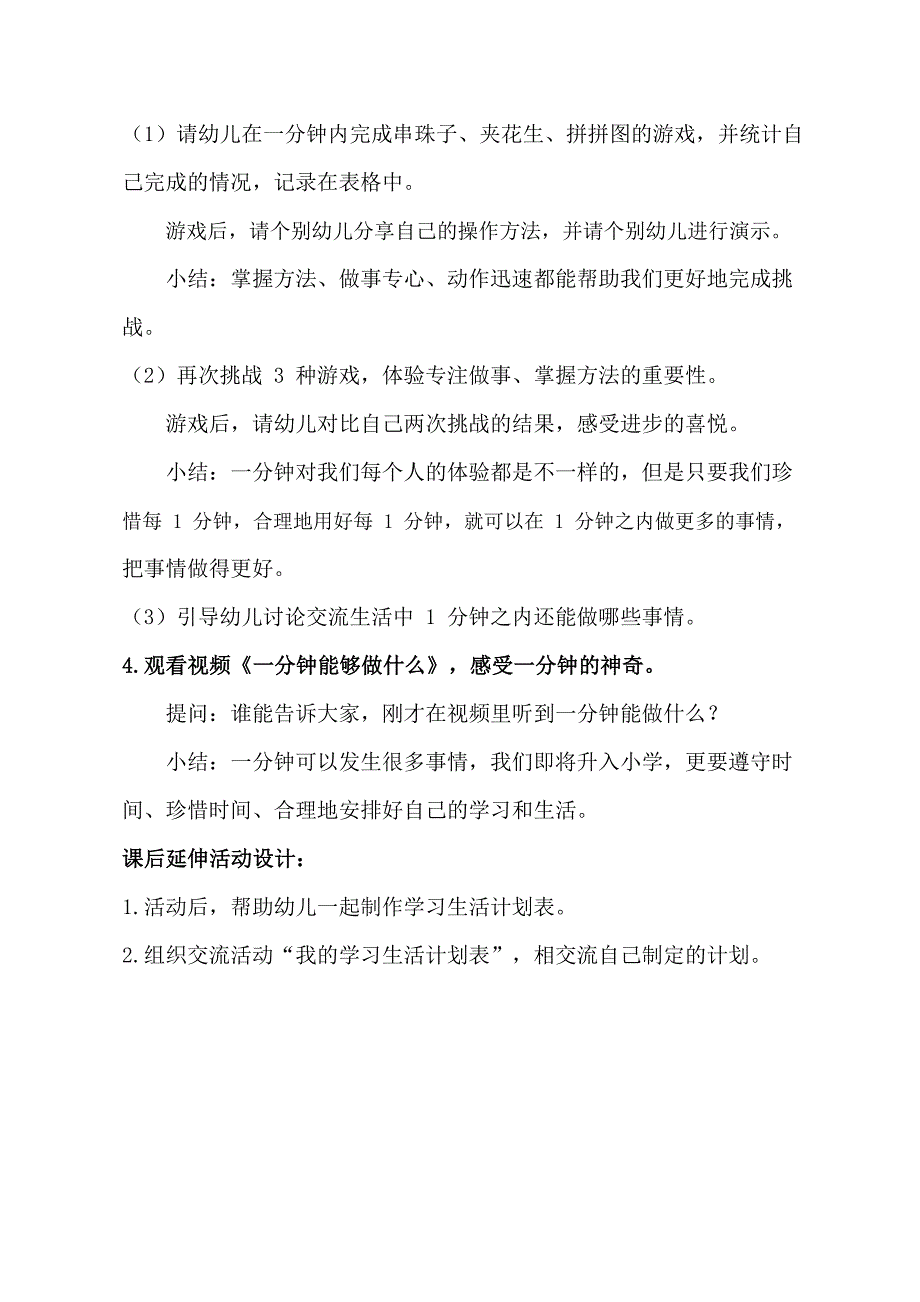 （1）请幼儿在一分钟内完成串珠子、夹花生、拼拼图的游戏，并统计自己完成的情况，记录在表格中。

游戏后，请个别幼儿分享自己的操作方法，并请个别幼儿进行演示。

小结：掌握方法、做事专心、动作迅速都能帮助我们更好地完成挑战。

（2）再次挑战 3 种游戏，体验专注做事、掌握方法的重要性。

游戏后，请幼儿对比自己两次挑战的结果，感受进步的喜悦。

小结：一分钟对我们每个人的体验都是不一样的，但是只要我们珍惜每 1 分钟，合理地用好每 1 分钟，就可以在 1 分钟之内做更多的事情，把事情做得更好。

（3）引导幼儿讨论交流生活中 1 分钟之内还能做哪些事情。

4.观看视频《一分钟能够做什么》，感受一分钟的神奇。

提问：谁能告诉大家，刚才在视频里听到一分钟能做什么？

小结：一分钟可以发生很多事情，我们即将升入小学，更要遵守时间、珍惜时间、合理地安排好自己的学习和生活。

课后延伸活动设计：

1.活动后，帮助幼儿一起制作学习生活计划表。

2.组织交流活动“我的学习生活计划表”，相交流自己制定的计划。